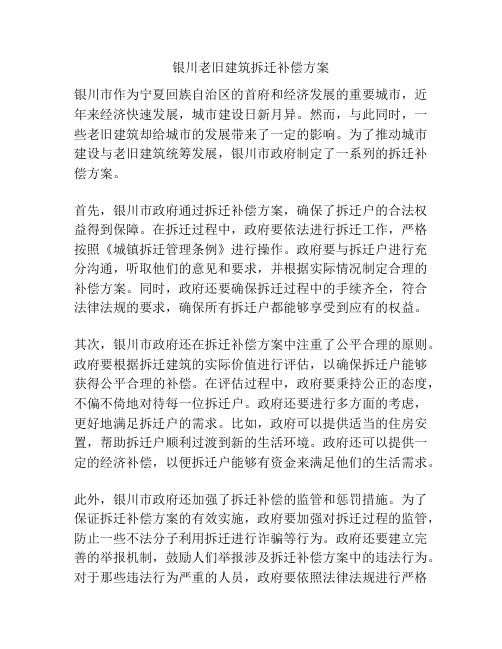 银川老旧建筑拆迁补偿方案

银川市作为宁夏回族自治区的首府和经济发展的重要城市，近年来经济快速发展，城市建设日新月异。然而，与此同时，一些老旧建筑却给城市的发展带来了一定的影响。为了推动城市建设与老旧建筑统筹发展，银川市政府制定了一系列的拆迁补偿方案。

首先，银川市政府通过拆迁补偿方案，确保了拆迁户的合法权益得到保障。在拆迁过程中，政府要依法进行拆迁工作，严格按照《城镇拆迁管理条例》进行操作。政府要与拆迁户进行充分沟通，听取他们的意见和要求，并根据实际情况制定合理的补偿方案。同时，政府还要确保拆迁过程中的手续齐全，符合法律法规的要求，确保所有拆迁户都能够享受到应有的权益。

其次，银川市政府还在拆迁补偿方案中注重了公平合理的原则。政府要根据拆迁建筑的实际价值进行评估，以确保拆迁户能够获得公平合理的补偿。在评估过程中，政府要秉持公正的态度，不偏不倚地对待每一位拆迁户。政府还要进行多方面的考虑，更好地满足拆迁户的需求。比如，政府可以提供适当的住房安置，帮助拆迁户顺利过渡到新的生活环境。政府还可以提供一定的经济补偿，以便拆迁户能够有资金来满足他们的生活需求。

此外，银川市政府还加强了拆迁补偿的监管和惩罚措施。为了保证拆迁补偿方案的有效实施，政府要加强对拆迁过程的监管，防止一些不法分子利用拆迁进行诈骗等行为。政府还要建立完善的举报机制，鼓励人们举报涉及拆迁补偿方案中的违法行为。对于那些违法行为严重的人员，政府要依照法律法规进行严格